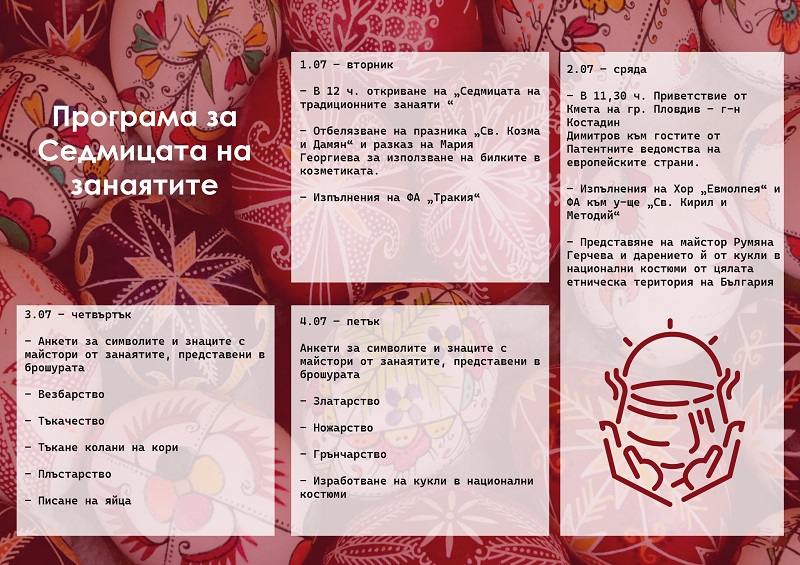 Програма за Седмицата на занаятите

1.07 – вторник

– В 12 ч. откриване на „Седмицата на традиционните занаяти “

– Отбелязване на празника „Св. Козма и Дамян“ и разказ на Мария Георгиева за използване на билките в козметиката.

– Изпълнения на ФА „Тракия“

2.07 – сряда

– В 11,30 ч. Приветствие от Кмета на гр. Пловдив – г-н Костадин Димитров към гостите от Патентните ведомства на европейските страни.

– Изпълнения на Хор „Евмолпея“ и ФА към у-ще „Св. Кирил и Методий“

– Представяне на майстор Румяна Герчева и дарението й от кукли в национални костюми от цялата етническа територия на България

3.07 – четвъртък

– Анкети за символите и знаците с майстори от занаятите, представени в брошурата

– Везбарство

– Тъкачество

– Тъкане колани на кори

– Плъстарство

– Писане на яйца

4.07 – петък

Анкети за символите и знаците с майстори от занаятите, представени в брошурата

– Златарство

– Ножарство

– Грънчарство

– Изработване на кукли в национални костюми